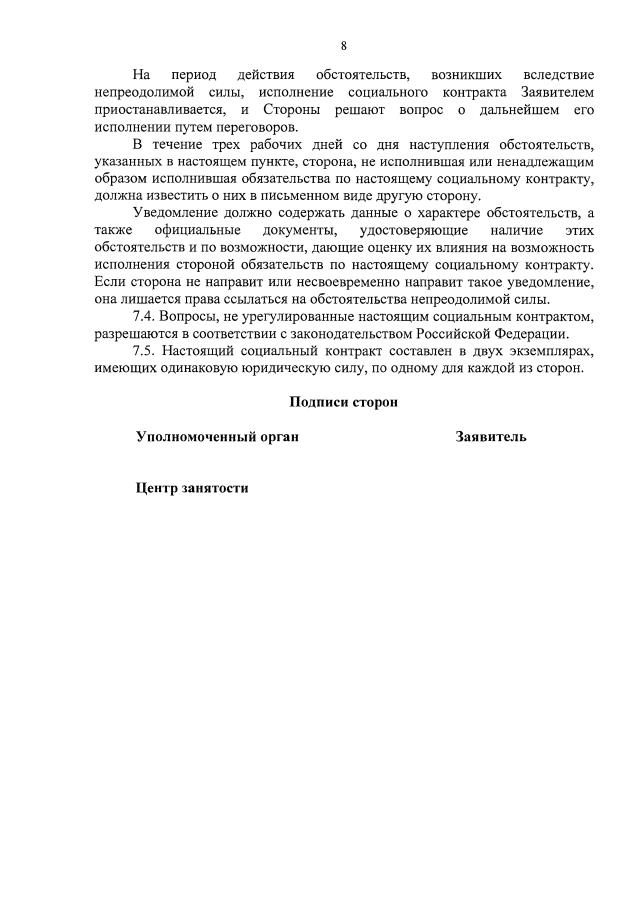 8

На период действия обстоятельств, возникших вследствие непреодолимой силы, исполнение социального контракта Заявителем приостанавливается, и Стороны решают вопрос о дальнейшем его исполнении путем переговоров.

В течение трех рабочих дней со дня наступления обстоятельств, указанных в настоящем пункте, сторона, не исполнившая или ненадлежащим образом исполнившая обязательства по настоящему социальному контракту, должна известить о них в письменном виде другую сторону.

Уведомление должно содержать данные о характере обстоятельств, а также официальные документы, удостоверяющие наличие этих обстоятельств и по возможности, дающие оценку их влияния на возможность исполнения стороной обязательств по настоящему социальному контракту. Если сторона не направит или несвоевременно направит такое уведомление, она лишается права ссылаться на обстоятельства непреодолимой силы.

7.4. Вопросы, не урегулированные настоящим социальным контрактом, разрешаются в соответствии с законодательством Российской Федерации.

7.5. Настоящий социальный контракт составлен в двух экземплярах, имеющих одинаковую юридическую силу, по одному для каждой из сторон.

Подписи сторон

Уполномоченный орган

Заявитель

Центр занятости